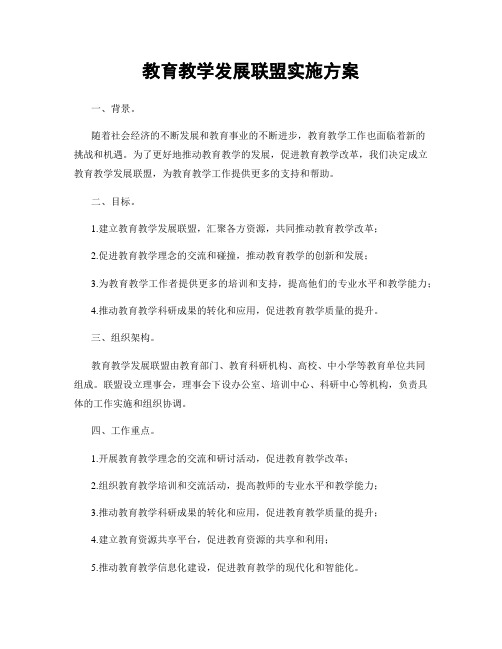 教育教学发展联盟实施方案

一、背景。

随着社会经济的不断发展和教育事业的不断进步，教育教学工作也面临着新的挑战和机遇。为了更好地推动教育教学的发展，促进教育教学改革，我们决定成立教育教学发展联盟，为教育教学工作提供更多的支持和帮助。

二、目标。

1.建立教育教学发展联盟，汇聚各方资源，共同推动教育教学改革；

2.促进教育教学理念的交流和碰撞，推动教育教学的创新和发展；

3.为教育教学工作者提供更多的培训和支持，提高他们的专业水平和教学能力；

4.推动教育教学科研成果的转化和应用，促进教育教学质量的提升。

三、组织架构。

教育教学发展联盟由教育部门、教育科研机构、高校、中小学等教育单位共同组成。联盟设立理事会，理事会下设办公室、培训中心、科研中心等机构，负责具体的工作实施和组织协调。

四、工作重点。

1.开展教育教学理念的交流和研讨活动，促进教育教学改革；

2.组织教育教学培训和交流活动，提高教师的专业水平和教学能力；

3.推动教育教学科研成果的转化和应用，促进教育教学质量的提升；

4.建立教育资源共享平台，促进教育资源的共享和利用；

5.推动教育教学信息化建设，促进教育教学的现代化和智能化。